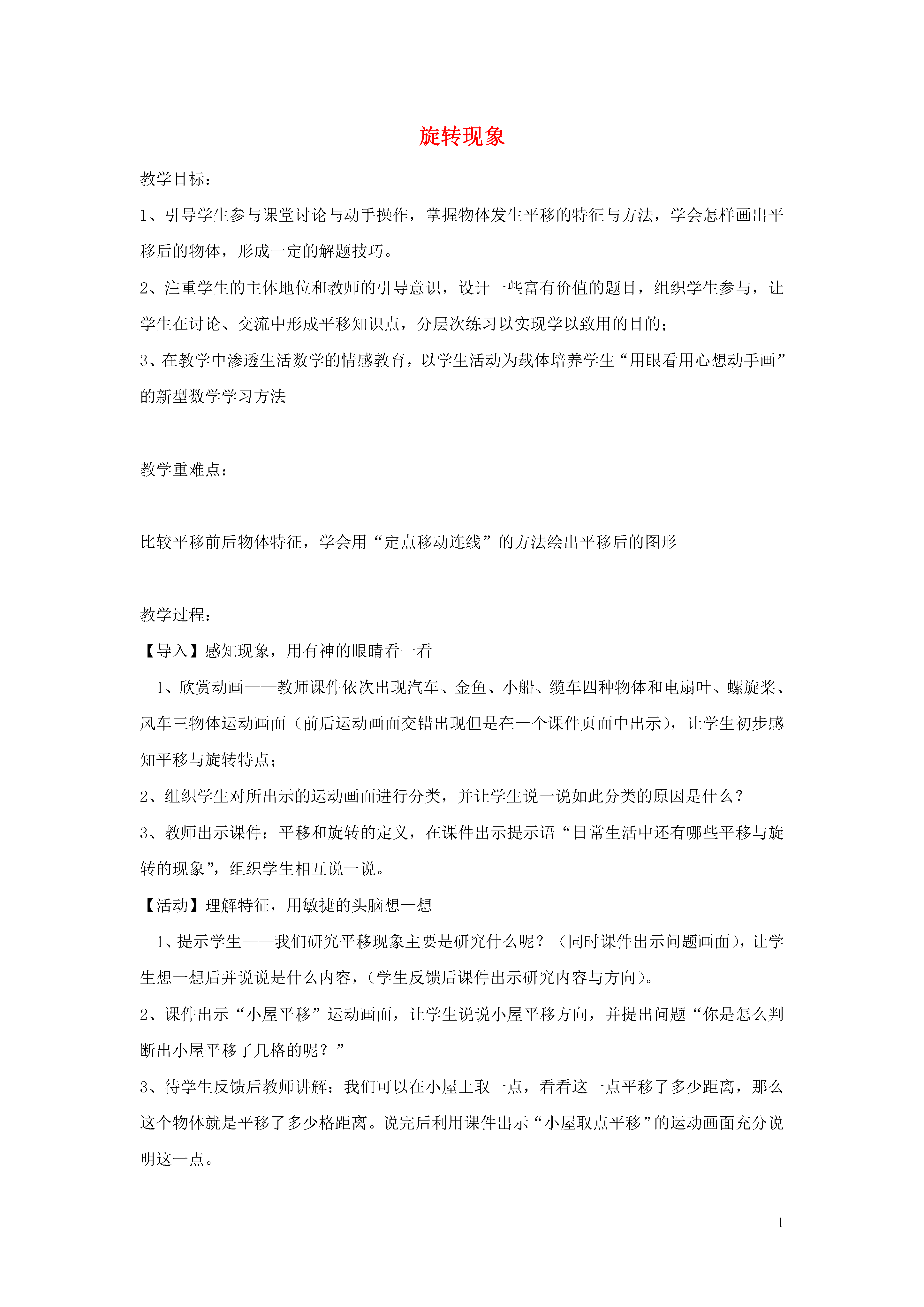 旋转现象

教学目标：

1、引导学生参与课堂讨论与动手操作，掌握物体发生平移的特征与方法，学会怎样画出平移后的物体，形成一定的解题技巧。

2、注重学生的主体地位和教师的引导意识，设计一些富有价值的题目，组织学生参与，让学生在讨论、交流中形成平移知识点，分层次练习以实现学以致用的目的；

3、在教学中渗透生活数学的情感教育，以学生活动为载体培养学生“用眼看用心想动手画”的新型数学学习方法

教学重难点：

比较平移前后物体特征，学会用“定点移动连线”的方法绘出平移后的图形

教学过程：

【导入】感知现象，用有神的眼睛看一看

1、欣赏动画——教师课件依次出现汽车、金鱼、小船、缆车四种物体和电扇叶、螺旋桨、风车三物体运动画面（前后运动画面交错出现但是在一个课件页面中出示），让学生初步感知平移与旋转特点；

2、组织学生对所出示的运动画面进行分类，并让学生说一说如此分类的原因是什么？

3、教师出示课件：平移和旋转的定义，在课件出示提示语“日常生活中还有哪些平移与旋转的现象”，组织学生相互说一说。

【活动】理解特征，用敏捷的头脑想一想

1、提示学生——我们研究平移现象主要是研究什么呢？（同时课件出示问题画面），让学生想一想后并说说是什么内容，（学生反馈后课件出示研究内容与方向）。

2、课件出示“小屋平移”运动画面，让学生说说小屋平移方向，并提出问题“你是怎么判断出小屋平移了几格的呢？”

3、待学生反馈后教师讲解：我们可以在小屋上取一点，看看这一点平移了多少距离，那么这个物体就是平移了多少格距离。说完后利用课件出示“小屋取点平移”的运动画面充分说明这一点。

1